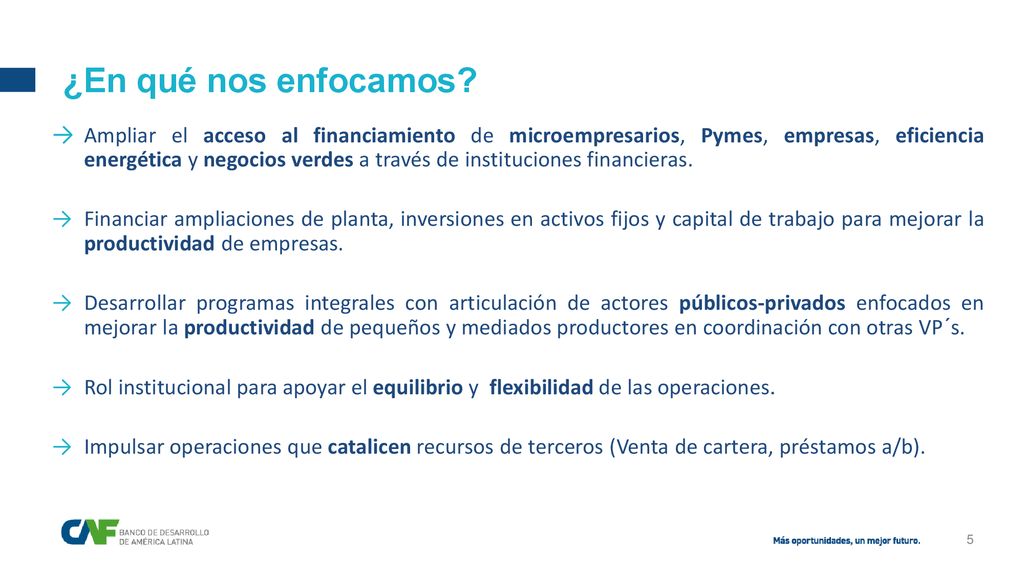 ¿En qué nos enfocamos?

→ Ampliar el acceso al financiamiento de microempresarios, Pymes, empresas, eficiencia energética y negocios verdes a través de instituciones financieras.

→ Financiar ampliaciones de planta, inversiones en activos fijos y capital de trabajo para mejorar la productividad de empresas.

→ Desarrollar programas integrales con articulación de actores públicos-privados enfocados en mejorar la productividad de pequeños y mediados productores en coordinación con otras VP´s.

→ Rol institucional para apoyar el equilibrio y flexibilidad de las operaciones.

→ Impulsar operaciones que catalicen recursos de terceros (Venta de cartera, préstamos a/b).

CAF BANCO DE DESARROLLO DE AMÉRICA LATINA

Más oportunidades, un mejor futuro.

5